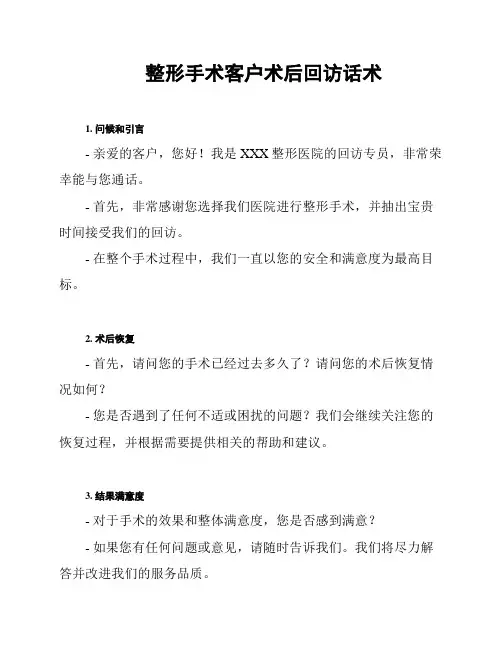 整形手术客户术后回访话术

1. 问候和引言

- 亲爱的客户，您好！我是 XXX 整形医院的回访专员，非常荣幸能与您通话。

- 首先，非常感谢您选择我们医院进行整形手术，并抽出宝贵时间接受我们的回访。

- 在整个手术过程中，我们一直以您的安全和满意度为最高目标。

2. 术后恢复

- 首先，请问您的手术已经过去多久了？请问您的术后恢复情况如何？

- 您是否遇到了任何不适或困扰的问题？我们会继续关注您的恢复过程，并根据需要提供相关的帮助和建议。

3. 结果满意度

- 对于手术的效果和整体满意度，您是否感到满意？

- 如果您有任何问题或意见，请随时告诉我们。我们将尽力解答并改进我们的服务品质。